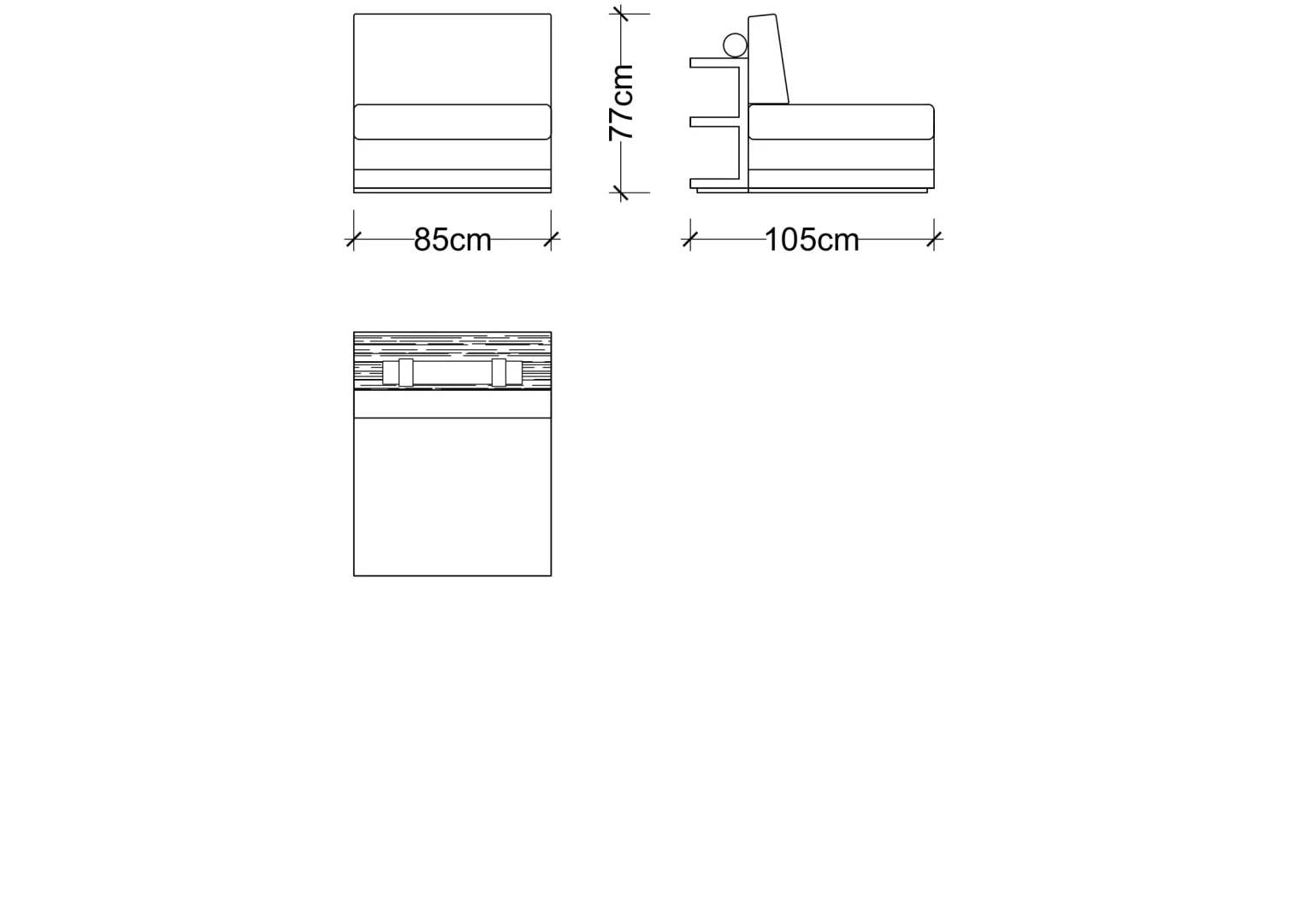 77cm
85cm
105cm